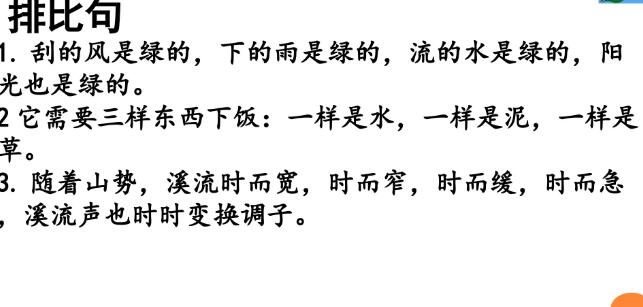 排比句

1. 刮的风是绿的，下的雨是绿的，流的水是绿的，阳光也是绿的。

2 它需要三样东西下饭：一样是水，一样是泥，一样是草。

3. 随着山势，溪流时而宽，时而窄，时而缓，时而急，溪流声也时时变换调子。